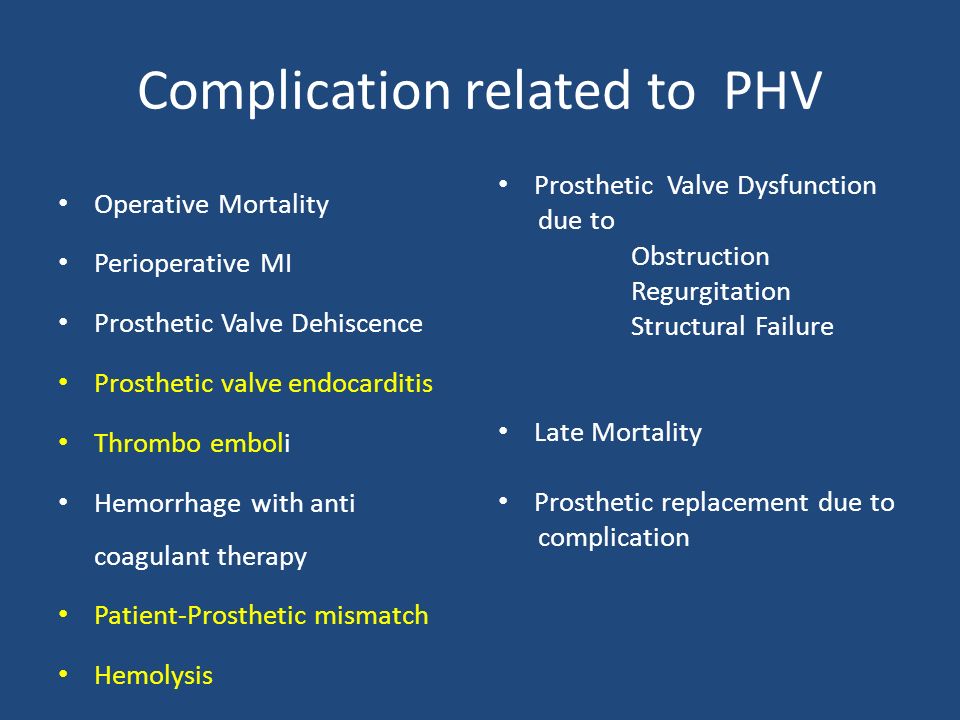 Complication related to PHV

• Operative Mortality
• Perioperative MI
• Prosthetic Valve Dehiscence
• Prosthetic valve endocarditis
• Thrombo emboli
• Hemorrhage with anti coagulant therapy
• Patient-Prosthetic mismatch
• Hemolysis

• Prosthetic Valve Dysfunction due to
Obstruction
Regurgitation
Structural Failure

• Late Mortality
• Prosthetic replacement due to complication